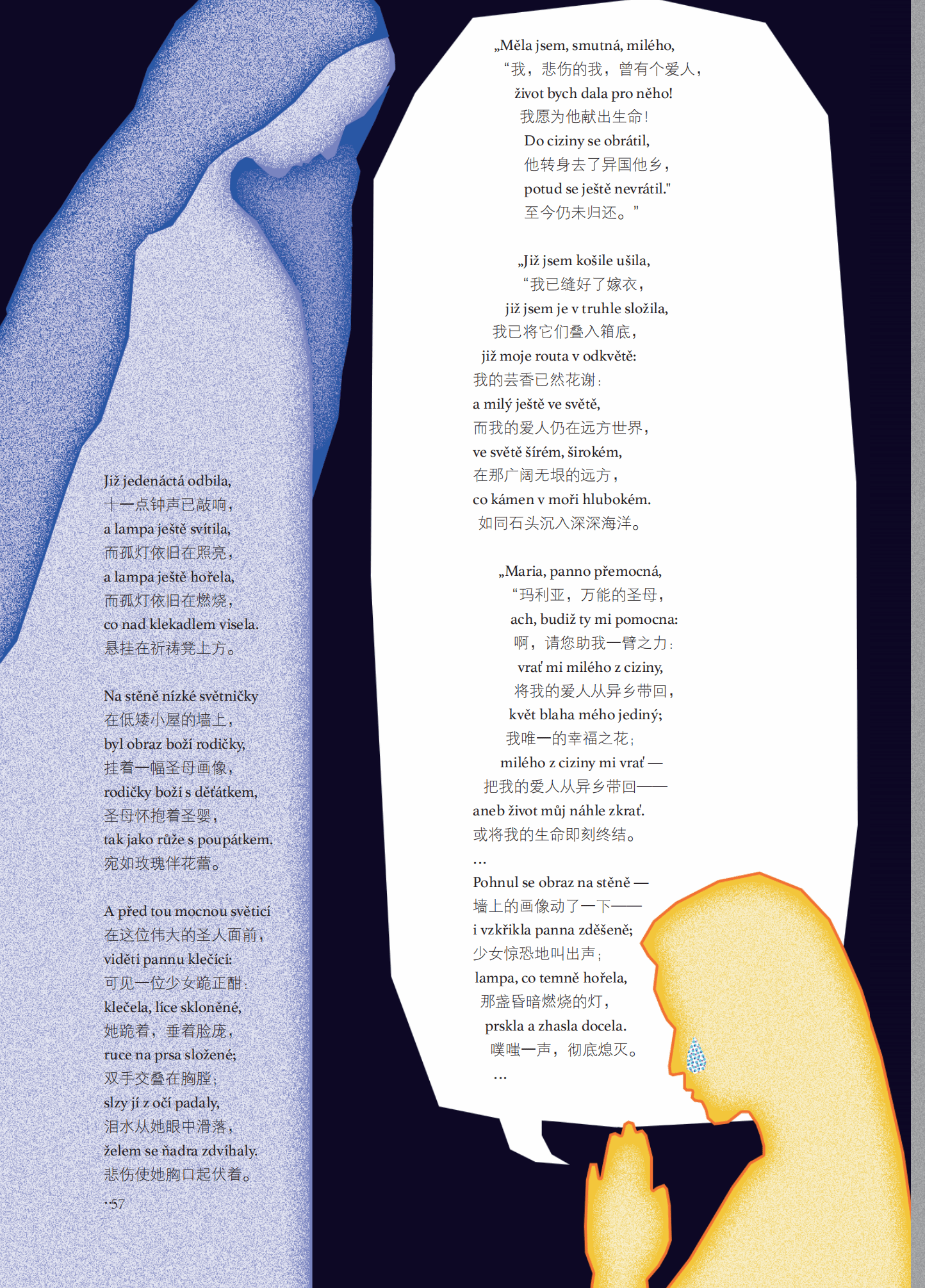 Již jedenáctá odbila,
十一点钟声已敲响，
a lampa ještě svítila,
而孤灯依旧在照亮，
a lampa ještě hořela,
而孤灯依旧在燃烧，
co nad klekadlem visela.
悬挂在祈祷凳上方。

Na stěně nízké světničky
在低矮小屋的墙上，
byl obraz boží rodičky,
挂着一幅圣母画像，
rodičky boží s děťátkem,
圣母怀抱着圣婴，
tak jako růže s poupátkem.
宛如玫瑰伴花蕾。

A před tou mocnou světicí
在这位伟大的圣人面前，
viděti pannu klečící:
可见一位少女跪正酣：
klečela, líce skloněné,
她跪着，垂着脸庞，
ruce na prsa složené;
双手交叠在胸膛；
slzy jí z očí padaly,
泪水从她眼中滑落，
želem se ňadra zdvíhaly.
悲伤使她胸口起伏着。

·57

„Měla jsem, smutná, milého,
“我，悲伤的我，曾有个爱人，
život bych dala pro něho!
我愿为他献出生命！
Do ciziny se obrátil,
他转身去了异国他乡，
potud se ještě nevrátil."
至今仍未归还。”

„Již jsem košile ušila,
“我已缝好了嫁衣，
již jsem je v truhle složila,
我已将它们叠入箱底，
již moje routa v odkvětě:
我的芸香已然花谢：
a milý ještě ve světě,
而我的爱人仍在远方世界，
ve světě šírém, širokém,
在那广阔无垠的远方，
co kámen v moři hlubokém.
如同石头沉入深深海洋。

„Maria, panno přemocná,
“玛利亚，万能的圣母，
ach, budiž ty mi pomocna:
啊，请您助我一臂之力：
vrať mi milého z ciziny,
将我的爱人从异乡带回，
květ blaha mého jediný;
我唯一的幸福之花；
milého z ciziny mi vrať —
把我的爱人从异乡带回——
aneb život můj náhle zkrať.
或将我的生命即刻终结。
…
Pohnul se obraz na stěně —
墙上的画像动了一下——
i vzkřikla panna zděšeně;
少女惊恐地叫出声；
lampa, co temně hořela,
那盏昏暗燃烧的灯，
prskla a zhasla docela.
噗嗤一声，彻底熄灭。
…